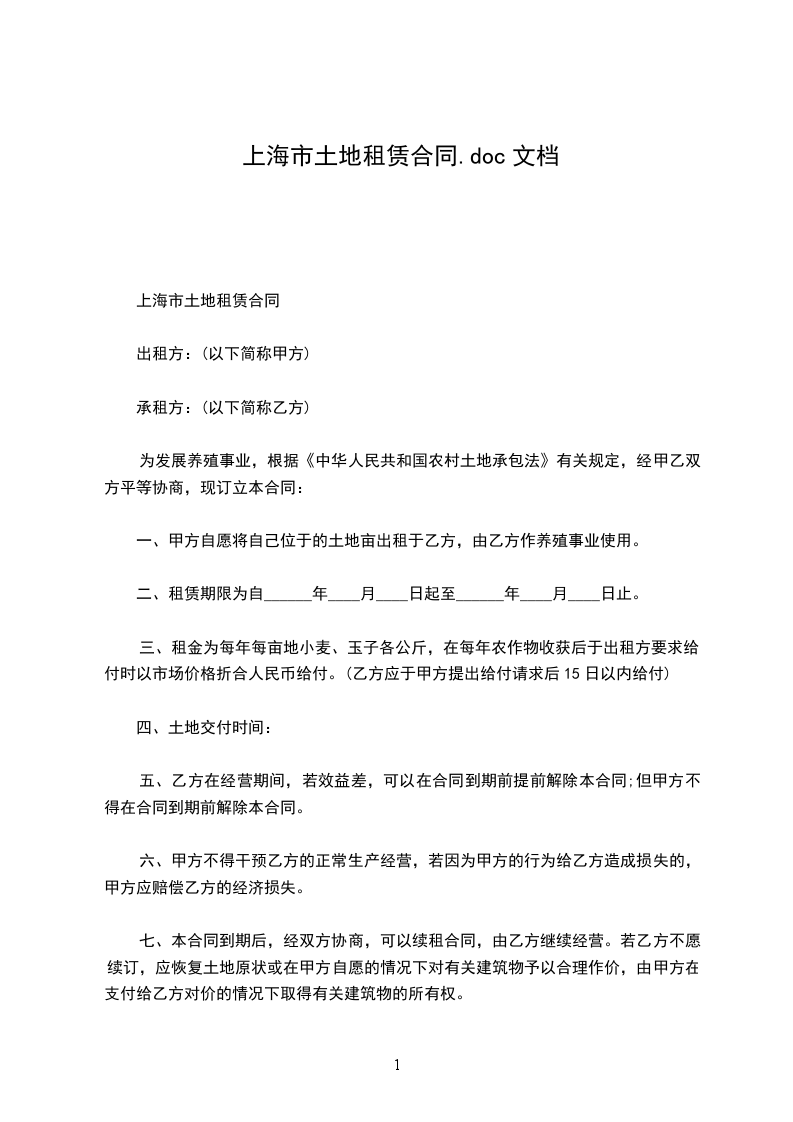 上海市土地租赁合同.doc 文档

上海市土地租赁合同

出租方：(以下简称甲方)

承租方：(以下简称乙方)

为发展养殖事业，根据《中华人民共和国农村土地承包法》有关规定，经甲乙双方平等协商，现订立本合同：

一、甲方自愿将自己位于的土地亩出租于乙方，由乙方作养殖事业使用。

二、租赁期限为自______年____月____日起至______年____月____日止。

三、租金为每年每亩地小麦、玉子各公斤，在每年农作物收获后于出租方要求给付时以市场价格折合人民币给付。(乙方应于甲方提出给付请求后 15 日以内给付)

四、土地交付时间：

五、乙方在经营期间，若效益差，可以在合同到期前提前解除本合同;但甲方不得在合同到期前解除本合同。

六、甲方不得干预乙方的正常生产经营，若因为甲方的行为给乙方造成损失的，甲方应赔偿乙方的经济损失。

七、本合同到期后，经双方协商，可以续租合同，由乙方继续经营。若乙方不愿续订，应恢复土地原状或在甲方自愿的情况下对有关建筑物予以合理作价，由甲方在支付给乙方对价的情况下取得有关建筑物的所有权。

1